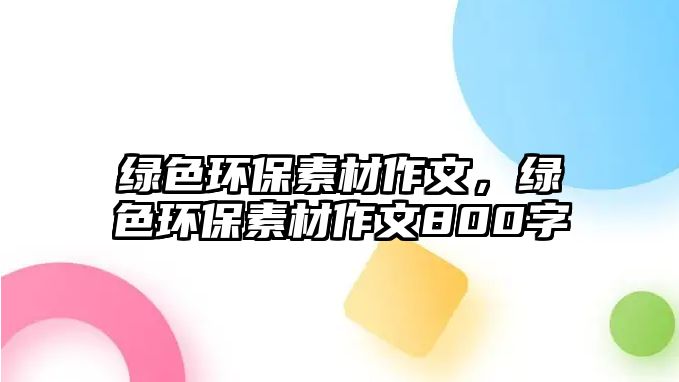 绿色环保素材作文，绿色环保素材作文800字